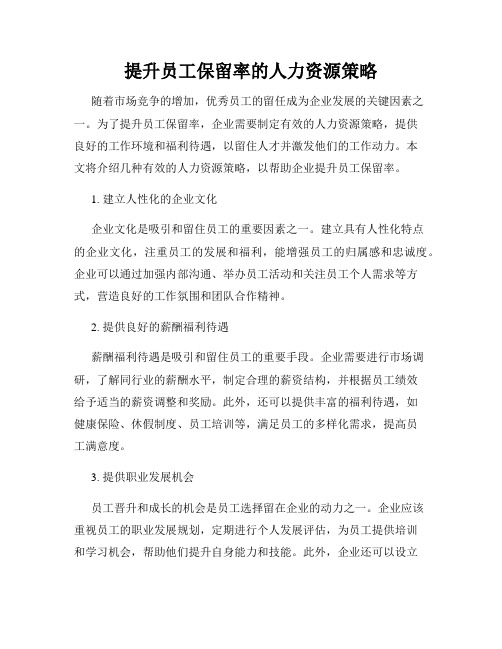 提升员工保留率的人力资源策略

随着市场竞争的增加，优秀员工的留任成为企业发展的关键因素之一。为了提升员工保留率，企业需要制定有效的人力资源策略，提供良好的工作环境和福利待遇，以留住人才并激发他们的工作动力。本文将介绍几种有效的人力资源策略，以帮助企业提升员工保留率。

1. 建立人性化的企业文化

企业文化是吸引和留住员工的重要因素之一。建立具有人性化特点的企业文化，注重员工的发展和福利，能增强员工的归属感和忠诚度。企业可以通过加强内部沟通、举办员工活动和关注员工个人需求等方式，营造良好的工作氛围和团队合作精神。

2. 提供良好的薪酬福利待遇

薪酬福利待遇是吸引和留住员工的重要手段。企业需要进行市场调研，了解同行业的薪酬水平，制定合理的薪资结构，并根据员工绩效给予适当的薪资调整和奖励。此外，还可以提供丰富的福利待遇，如健康保险、休假制度、员工培训等，满足员工的多样化需求，提高员工满意度。

3. 提供职业发展机会

员工晋升和成长的机会是员工选择留在企业的动力之一。企业应该重视员工的职业发展规划，定期进行个人发展评估，为员工提供培训和学习机会，帮助他们提升自身能力和技能。此外，企业还可以设立